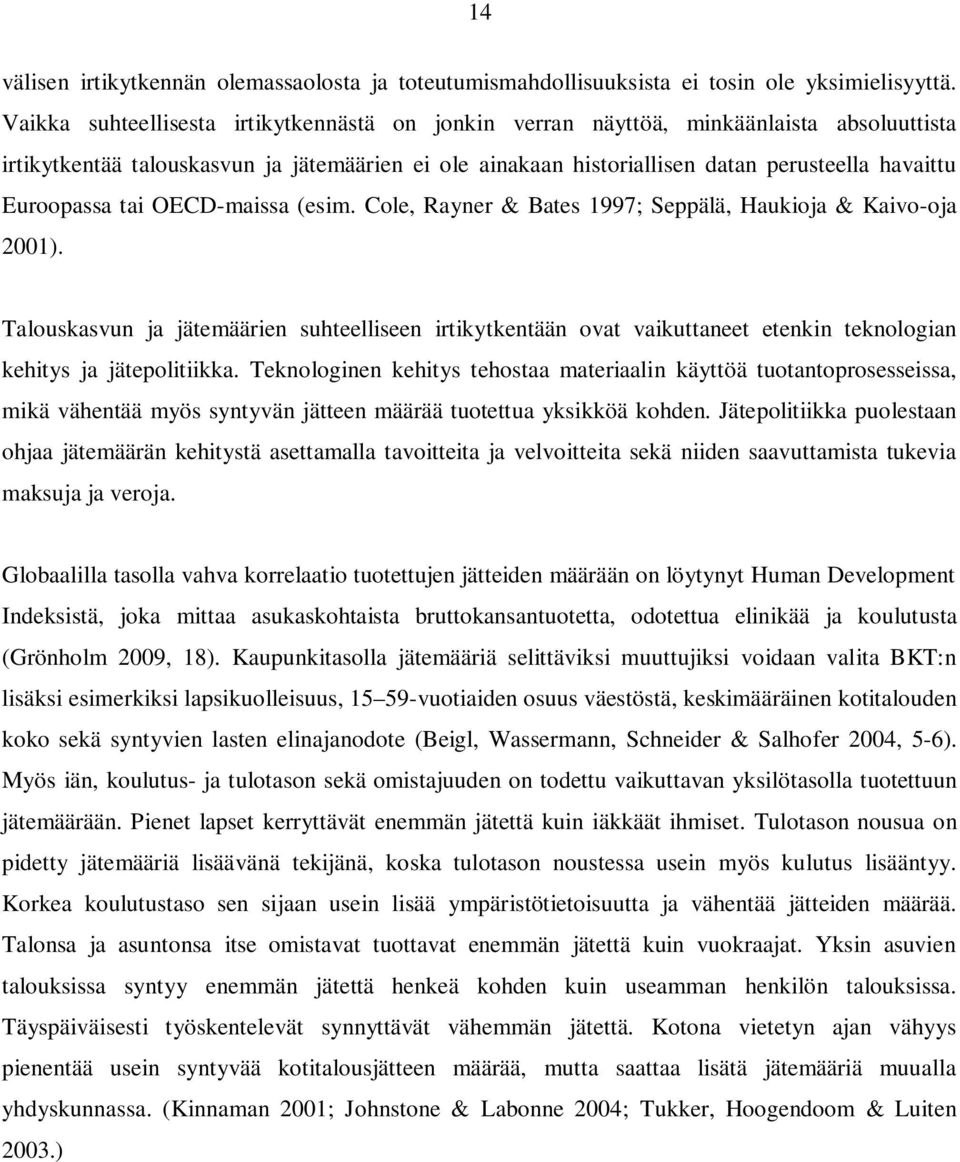 14

välisen irtikytkennän olemassaolosta ja toteutumismahdollisuuksista ei tosin ole yksimielisyyttä. Vaikka suhteellisesta irtikytkennästä on jonkin verran näyttöä, minkäänlaista absoluuttista irtikytkentää talouskasvun ja jätemäärien ei ole ainakaan historiallisen datan perusteella havaittu Euroopassa tai OECD-maissa (esim. Cole, Rayner & Bates 1997; Seppälä, Haukioja & Kaivo-oja 2001).

Talouskasvun ja jätemäärien suhteelliseen irtikytkentään ovat vaikuttaneet etenkin teknologian kehitys ja jätepolitiikka. Teknologinen kehitys tehostaa materiaalin käyttöä tuotantoprosesseissa, mikä vähentää myös syntyvän jätteen määrää tuotettua yksikköä kohden. Jätepolitiikka puolestaan ohjaa jätemäärän kehitystä asettamalla tavoitteita ja velvoitteita sekä niiden saavuttamista tukevia maksuja ja veroja.

Globaalilla tasolla vahva korrelaatio tuotettujen jätteiden määrään on löytynyt Human Development Indeksistä, joka mittaa asukaskohtaista bruttokansantuotetta, odotettua elinikää ja koulutusta (Grönholm 2009, 18). Kaupunkitasolla jätemääriä selittäviksi muuttujiksi voidaan valita BKT:n lisäksi esimerkiksi lapsikuolleisuus, 15–59-vuotiaiden osuus väestöstä, keskimääräinen kotitalouden koko sekä syntyvien lasten elinajanodote (Beigl, Wassermann, Schneider & Salhofer 2004, 5-6). Myös iän, koulutus- ja tulotason sekä omistajuuden on todettu vaikuttavan yksilötasolla tuotettuun jätemäärään. Pienet lapset kerryttävät enemmän jätettä kuin iäkkäät ihmiset. Tulotason nousua on pidetty jätemääriä lisäävänä tekijänä, koska tulotason noustessa usein myös kulutus lisääntyy. Korkea koulutustaso sen sijaan usein lisää ympäristötietoisuutta ja vähentää jätteiden määrää. Talonsa ja asuntonsa itse omistavat tuottavat enemmän jätettä kuin vuokraajat. Yksin asuvien talouksissa syntyy enemmän jätettä henkeä kohden kuin useamman henkilön talouksissa. Täyspäiväisesti työskentelevät synnyttävät vähemmän jätettä. Kotona vietetyn ajan vähyys pienentää usein syntyvää kotitalousjätteen määrää, mutta saattaa lisätä jätemääriä muualla yhdyskunnassa. (Kinnaman 2001; Johnstone & Labonne 2004; Tukker, Hoogendoom & Luiten 2003.)